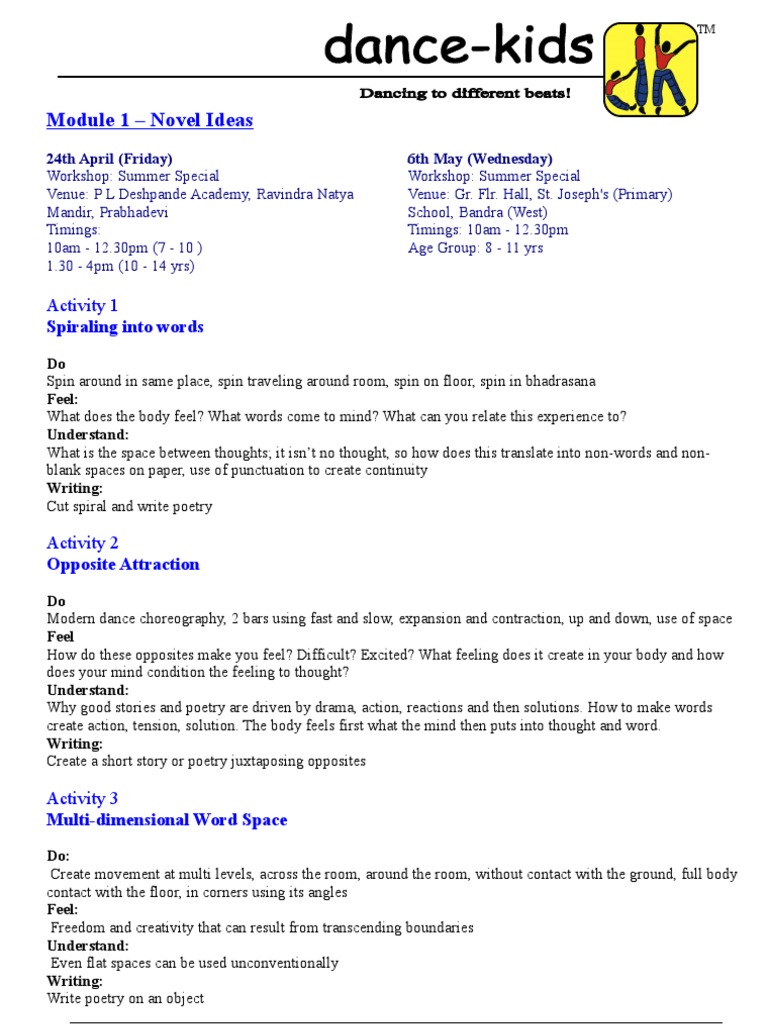 dance-kids

TM

Dancing to different beats!

Module 1 – Novel Ideas

24th April (Friday)
Workshop: Summer Special
Venue: P L Deshpande Academy, Ravindra Natya Mandir, Prabhadevi
Timings:
10am - 12.30pm (7 - 10 )
1.30 - 4pm (10 - 14 yrs)

6th May (Wednesday)
Workshop: Summer Special
Venue: Gr. Flr. Hall, St. Joseph's (Primary) School, Bandra (West)
Timings: 10am - 12.30pm
Age Group: 8 - 11 yrs

Activity 1
Spiraling into words

Do
Spin around in same place, spin traveling around room, spin on floor, spin in bhadrasana
Feel:
What does the body feel? What words come to mind? What can you relate this experience to?
Understand:
What is the space between thoughts; it isn't no thought, so how does this translate into non-words and non-blank spaces on paper, use of punctuation to create continuity
Writing:
Cut spiral and write poetry

Activity 2
Opposite Attraction

Do
Modern dance choreography, 2 bars using fast and slow, expansion and contraction, up and down, use of space
Feel
How do these opposites make you feel? Difficult? Excited? What feeling does it create in your body and how does your mind condition the feeling to thought?
Understand:
Why good stories and poetry are driven by drama, action, reactions and then solutions. How to make words create action, tension, solution. The body feels first what the mind then puts into thought and word.
Writing:
Create a short story or poetry juxtaposing opposites

Activity 3
Multi-dimensional Word Space

Do:
Create movement at multi levels, across the room, around the room, without contact with the ground, full body contact with the floor, in corners using its angles
Feel:
Freedom and creativity that can result from transcending boundaries
Understand:
Even flat spaces can be used unconventionally
Writing:
Write poetry on an object